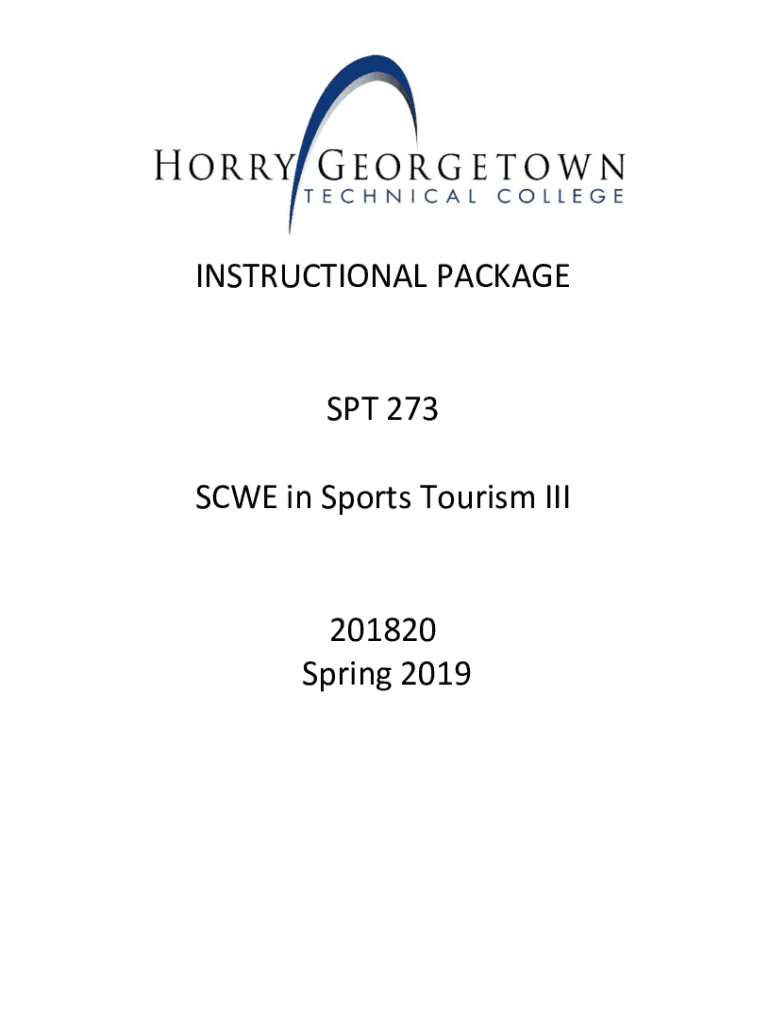 HORRY GEORGETOWN
TECHNICAL COLLEGE

INSTRUCTIONAL PACKAGE

SPT 273

SCWE in Sports Tourism III

201820
Spring 2019